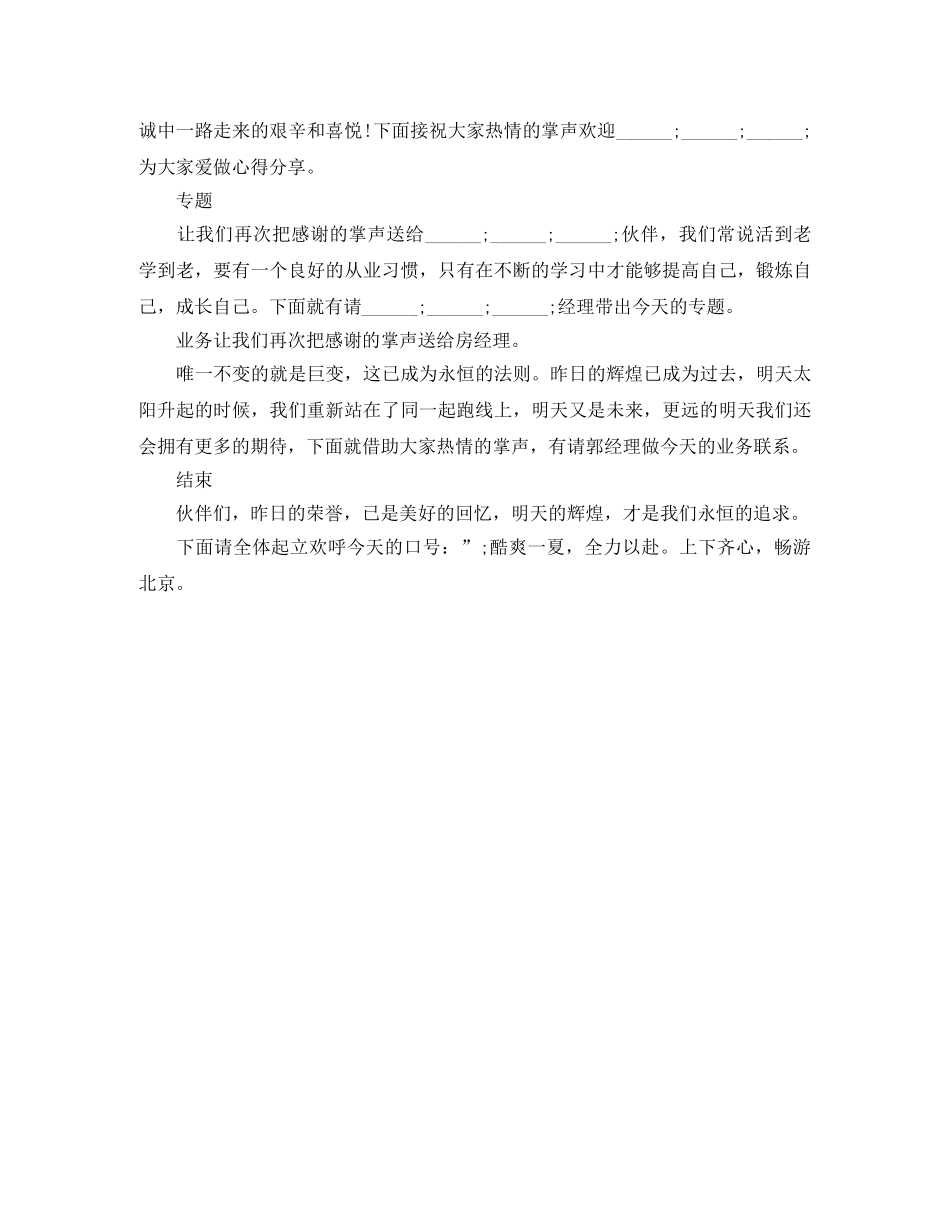 诚中一路走来的艰辛和喜悦!下面接祝大家热情的掌声欢迎______;______;______;为大家爱做心得分享。

专题

让我们再次把感谢的掌声送给______;______;______;伙伴，我们常说活到老学到老，要有一个良好的从业习惯，只有在不断的学习中才能够提高自己，锻炼自己，成长自己。下面就有请______;______;______;经理带出今天的专题。

业务让我们再次把感谢的掌声送给房经理。

唯一不变的就是巨变，这已成为永恒的法则。昨日的辉煌已成为过去，明天太阳升起的时候，我们重新站在了同一起跑线上，明天又是未来，更远的明天我们还会拥有更多的期待，下面就借助大家热情的掌声，有请郭经理做今天的业务联系。

结束

伙伴们，昨日的荣誉，已是美好的回忆，明天的辉煌，才是我们永恒的追求。

下面请全体起立欢呼今天的口号：”;酷爽一夏，全力以赴。上下齐心，畅游北京。